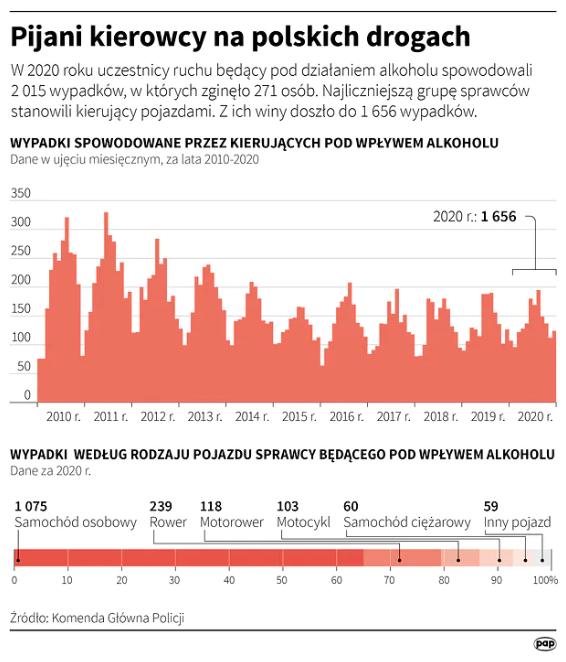 Pijani kierowcy na polskich drogach

W 2020 roku uczestnicy ruchu będący pod działaniem alkoholu spowodowali 2 015 wypadków, w których zginęło 271 osób. Najliczniejszą grupę sprawców stanowili kierujący pojazdami. Z ich winy doszło do 1 656 wypadków.

WYPADKI SPOWODOWANE PRZEZ KIERUJĄCYCH POD WPŁYWEM ALKOHOLU
Dane w ujęciu miesięcznym, za lata 2010-2020

350
300
250
200
150
100
50
0

2020 r.: 1 656

2010 r. 2011 r. 2012 r. 2013 r. 2014 r. 2015 r. 2016 r. 2017 r. 2018 r. 2019 r. 2020 r.

WYPADKI WEDŁUG RODZAJU POJAZDU SPRAWCY BĘDĄCEGO POD WPŁYWEM ALKOHOLU
Dane za 2020 r.

1 075 Samochód osobowy
239 Rower
118 Motorower
103 Motocykl
60 Samochód ciężarowy
59 Inny pojazd

0 10 20 30 40 50 60 70 80 90 100%

Źródło: Komenda Główna Policji

pap